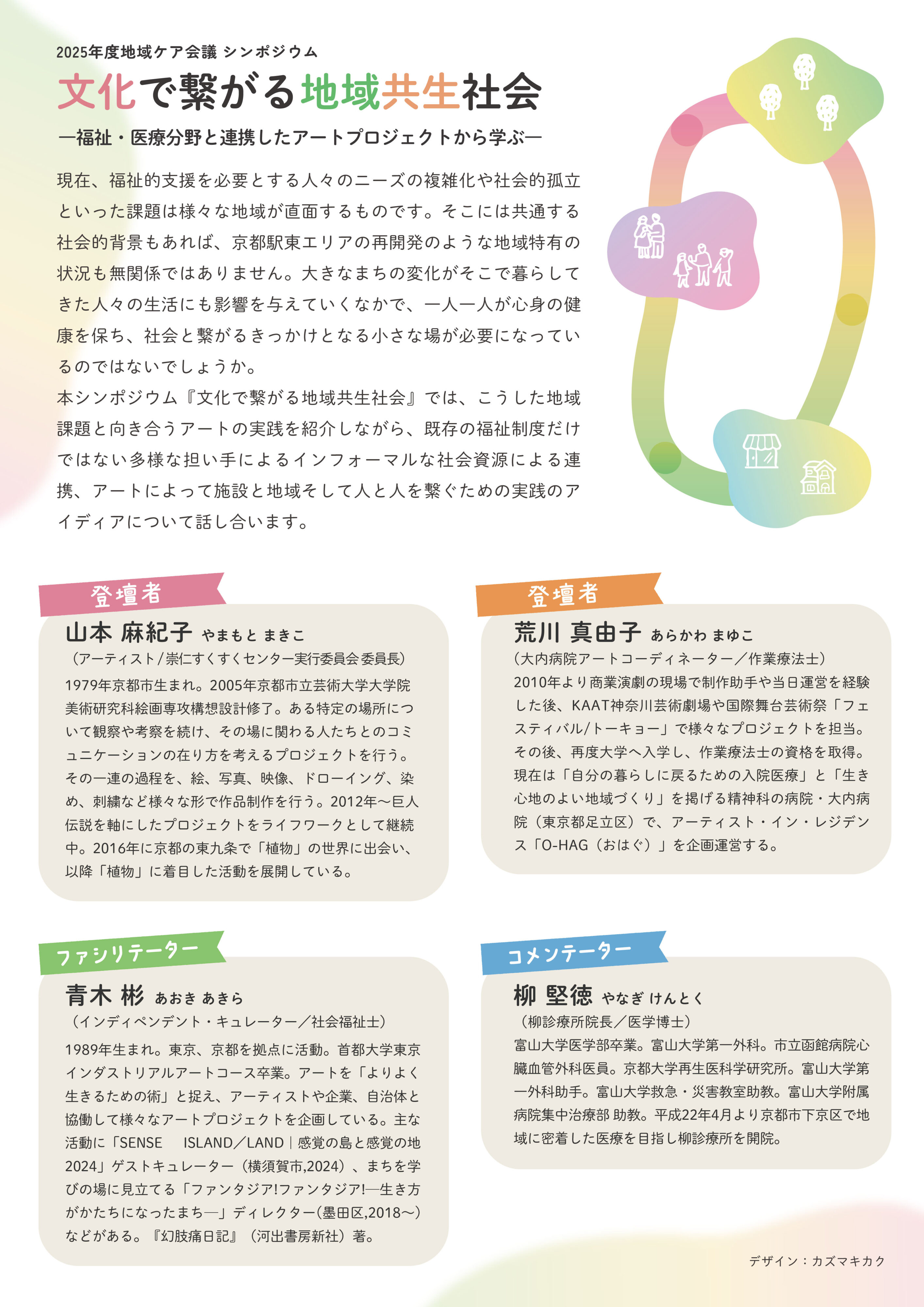 2025年度地域ケア会議 シンポジウム

文化で繋がる地域共生社会

―福祉・医療分野と連携したアートプロジェクトから学ぶ―

現在、福祉的支援を必要とする人々のニーズの複雑化や社会的孤立といった課題は様々な地域が直面するものです。そこには共通する社会的背景もあれば、京都駅東エリアの再開発のような地域特有の状況も無関係ではありません。大きなまちの変化がそこで暮らしてきた人々の生活にも影響を与えていくなかで、一人一人が心身の健康を保ち、社会と繋がるきっかけとなる小さな場が必要になっているのではないでしょうか。

本シンポジウム『文化で繋がる地域共生社会』では、こうした地域課題と向き合うアートの実践を紹介しながら、既存の福祉制度だけではない多様な担い手によるインフォーマルな社会資源による連携、アートによって施設と地域そして人と人を繋ぐための実践のアイディアについて話し合います。

登壇者

山本 麻紀子 やまもと まきこ

（アーティスト/崇仁すくすくセンター実行委員会委員長）

1979年京都市生まれ。2005年京都市立芸術大学大学院美術研究科絵画専攻構想設計修了。ある特定の場所について観察や考察を続け、その場に関わる人たちとのコミュニケーションの在り方を考えるプロジェクトを行う。その一連の過程を、絵、写真、映像、ドローイング、染め、刺繍など様々な形で作品制作を行う。2012年〜巨人伝説を軸にしたプロジェクトをライフワークとして継続中。2016年に京都の東九条で「植物」の世界に出会い、以降「植物」に着目した活動を展開している。

登壇者

荒川 真由子 あらかわ まゆこ

（大内病院アートコーディネーター／作業療法士）

2010年より商業演劇の現場で制作助手や当日運営を経験した後、KAAT神奈川芸術劇場や国際舞台芸術祭「フェスティバル/トーキョー」で様々なプロジェクトを担当。その後、再度大学へ入学し、作業療法士の資格を取得。現在は「自分の暮らしに戻るための入院医療」と「生き心地のよい地域づくり」を掲げる精神科の病院・大内病院（東京都足立区）で、アーティスト・イン・レジデンス「O-HAG（おはぐ）」を企画運営する。

ファシリテーター

青木 彬 あおき あきら

（インディペンデント・キュレーター／社会福祉士）

1989年生まれ。東京、京都を拠点に活動。首都大学東京インダストリアルアートコース卒業。アートを「よりよく生きるための術」と捉え、アーティストや企業、自治体と協働して様々なアートプロジェクトを企画している。主な活動に「SENSE ISLAND／LAND｜感覚の島と感覚の地2024」ゲストキュレーター（横須賀市,2024）、まちを学びの場に見立てる「ファンタジア!ファンタジア!―生き方がかたちになったまち―」ディレクター(墨田区,2018〜)などがある。『幻肢痛日記』（河出書房新社）著。

コメンテーター

柳 堅徳 やなぎ けんとく

（柳診療所院長／医学博士）

富山大学医学部卒業。富山大学第一外科。市立函館病院心臓血管外科医員。京都大学再生医科学研究所。富山大学第一外科助手。富山大学救急・災害教室助教。富山大学附属病院集中治療部 助教。平成22年4月より京都市下京区で地域に密着した医療を目指し柳診療所を開院。

デザイン：カズマキカク